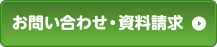 お問い合わせ・資料請求